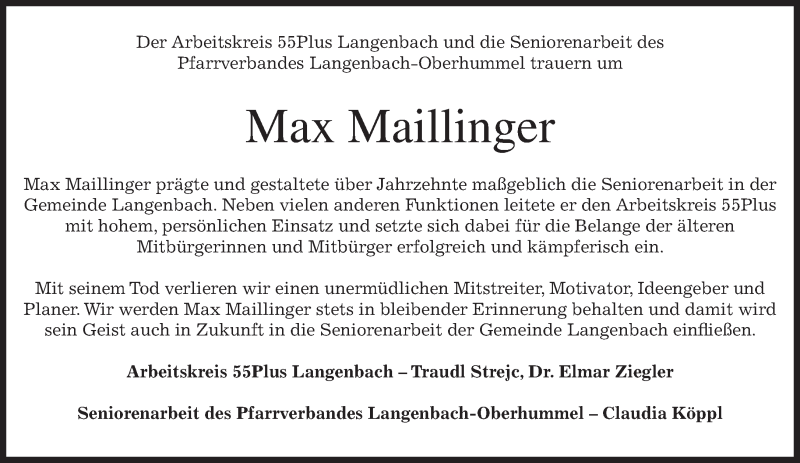 Der Arbeitskreis 55Plus Langenbach und die Seniorenarbeit des Pfarrverbandes Langenbach-Oberhummel trauern um

Max Maillinger

Max Maillinger prägte und gestaltete über Jahrzehnte maßgeblich die Seniorenarbeit in der Gemeinde Langenbach. Neben vielen anderen Funktionen leitete er den Arbeitskreis 55Plus mit hohem, persönlichen Einsatz und setzte sich dabei für die Belange der älteren Mitbürgerinnen und Mitbürger erfolgreich und kämpferisch ein.

Mit seinem Tod verlieren wir einen unermüdlichen Mitstreiter, Motivator, Ideengeber und Planer. Wir werden Max Maillinger stets in bleibender Erinnerung behalten und damit wird sein Geist auch in Zukunft in die Seniorenarbeit der Gemeinde Langenbach einfließen.

Arbeitskreis 55Plus Langenbach – Traudl Strejc, Dr. Elmar Ziegler

Seniorenarbeit des Pfarrverbandes Langenbach-Oberhummel – Claudia Köppl